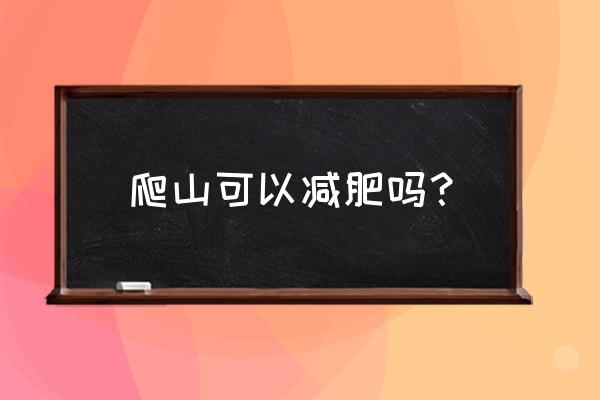 爬山可以减肥吗？